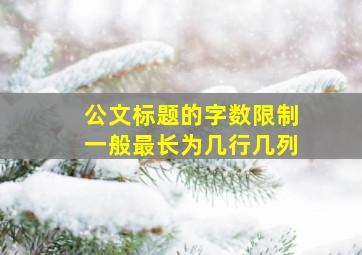 公文标题的字数限制
一般最长为几行几列